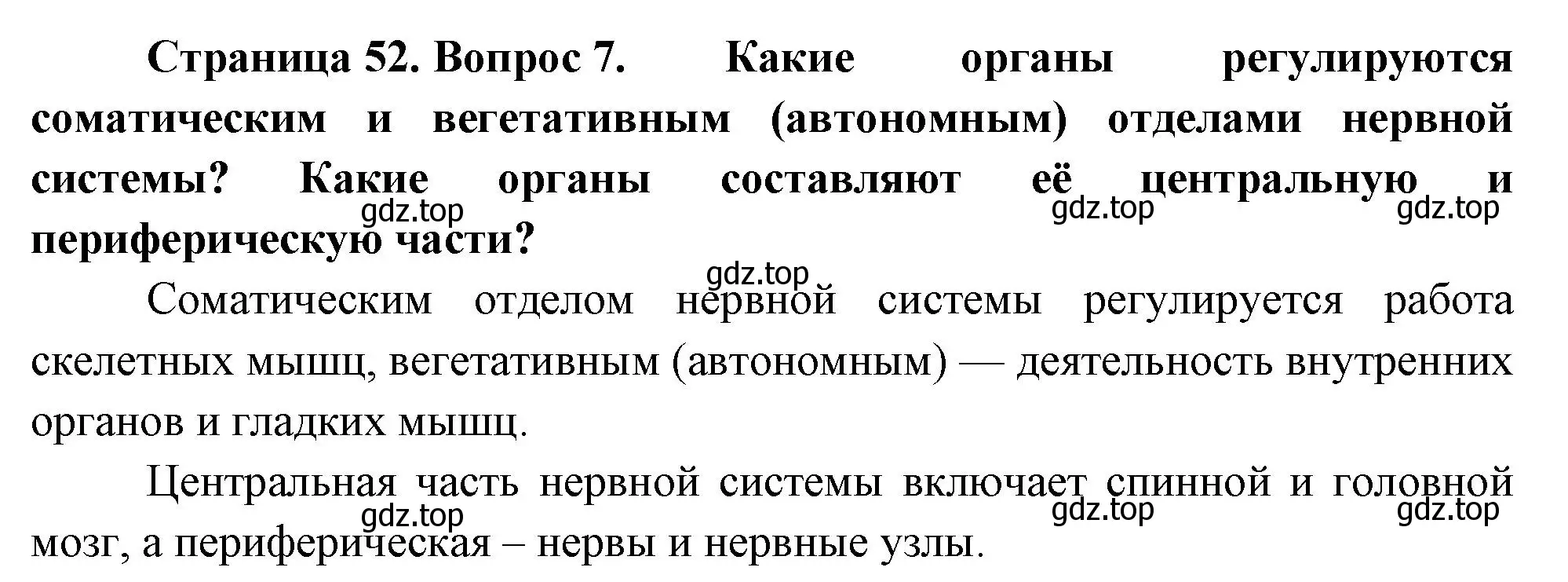 Страница 52. Вопрос 7. Какие органы регулируются соматическим и вегетативным (автономным) отделами нервной системы? Какие органы составляют её центральную и периферическую части?

gdz.top gdz.top gdz.top

gdz.top

Соматическим отделом нервной системы регулируется работа скелетных мышц, вегетативным (автономным) — деятельность внутренних органов и гладких мышц.

Центральная часть нервной системы включает спинной и головной мозг, а периферическая – нервы и нервные узлы.

gdz.top gdz.top gdz.top